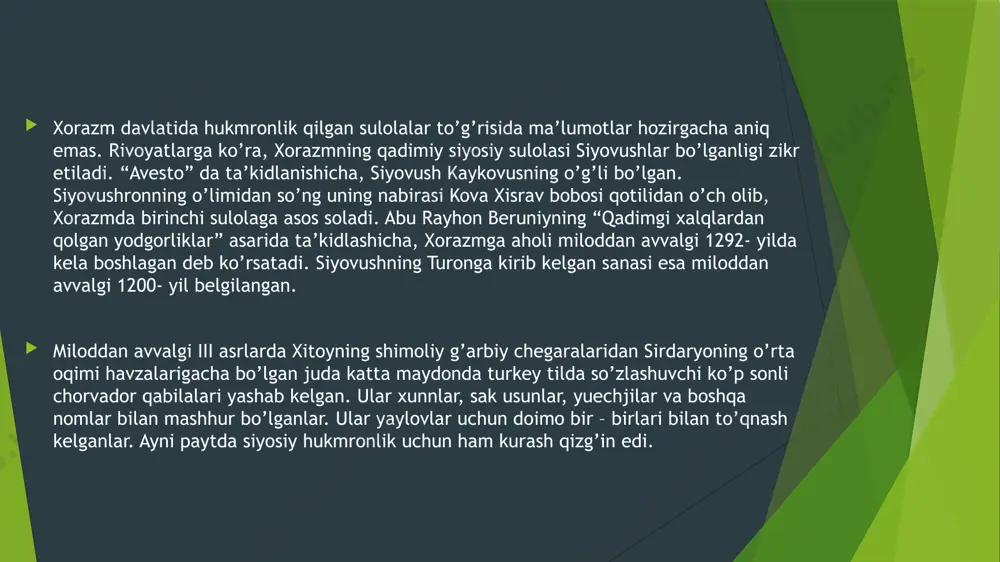 Xorazm davlatida hukmronlik qilgan sulolalar to’g’risida ma’lumotlar hozirgacha aniq emas. Rivoyatlarga ko’ra, Xorazmning qadimiy siyosiy sulolasi Siyovushlar bo’lganligi zikr etiladi. “Avesto” da ta’kidlanishicha, Siyovush Kaykovusning o’g’li bo’lgan. Siyovushronning o’limidan so’ng uning nabirasi Kova Xisrav bobosi qotilidan o’ch olib, Xorazmda birinchi sulolaga asos soladi. Abu Rayhon Beruniyning “Qadimgi xalqlardan qolgan yodgorliklar” asarida ta’kidlashicha, Xorazmga aholi miloddan avvalgi 1292- yilda kela boshlagan deb ko’rsatadi. Siyovushning Turonga kirib kelgan sanasi esa miloddan avvalgi 1200- yil belgilangan.

Miloddan avvalgi III asrlarda Xitoyning shimoliy g’arbiy chegaralaridan Sirdaryoning o’rta oqimi havzalarigacha bo’lgan juda katta maydonda turkey tilda so’zlashuvchi ko’p sonli chorvador qabilalari yashab kelgan. Ular xunnlar, sak usunlar, yuechjilar va boshqa nomlar bilan mashhur bo’lganlar. Ular yaylovlar uchun doimo bir – birlari bilan to’qnash kelganlar. Ayni paytda siyosiy hukmronlik uchun ham kurash qizg’in edi.